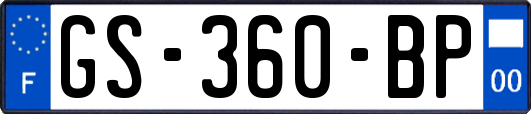 F

GS-360-BP

00